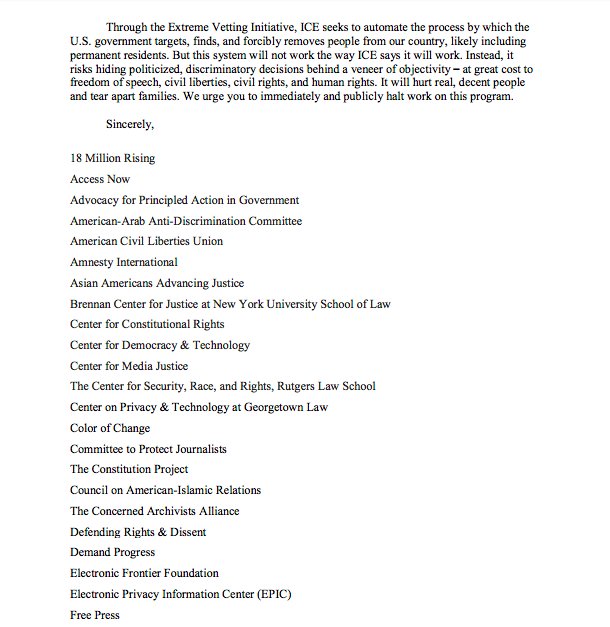 Through the Extreme Vetting Initiative, ICE seeks to automate the process by which the U.S. government targets, finds, and forcibly removes people from our country, likely including permanent residents. But this system will not work the way ICE says it will work. Instead, it risks hiding politicized, discriminatory decisions behind a veneer of objectivity – at great cost to freedom of speech, civil liberties, civil rights, and human rights. It will hurt real, decent people and tear apart families. We urge you to immediately and publicly halt work on this program.

Sincerely,

18 Million Rising
Access Now
Advocacy for Principled Action in Government
American-Arab Anti-Discrimination Committee
American Civil Liberties Union
Amnesty International
Asian Americans Advancing Justice
Brennan Center for Justice at New York University School of Law
Center for Constitutional Rights
Center for Democracy & Technology
Center for Media Justice
The Center for Security, Race, and Rights, Rutgers Law School
Center on Privacy & Technology at Georgetown Law
Color of Change
Committee to Protect Journalists
The Constitution Project
Council on American-Islamic Relations
The Concerned Archivists Alliance
Defending Rights & Dissent
Demand Progress
Electronic Frontier Foundation
Electronic Privacy Information Center (EPIC)
Free Press